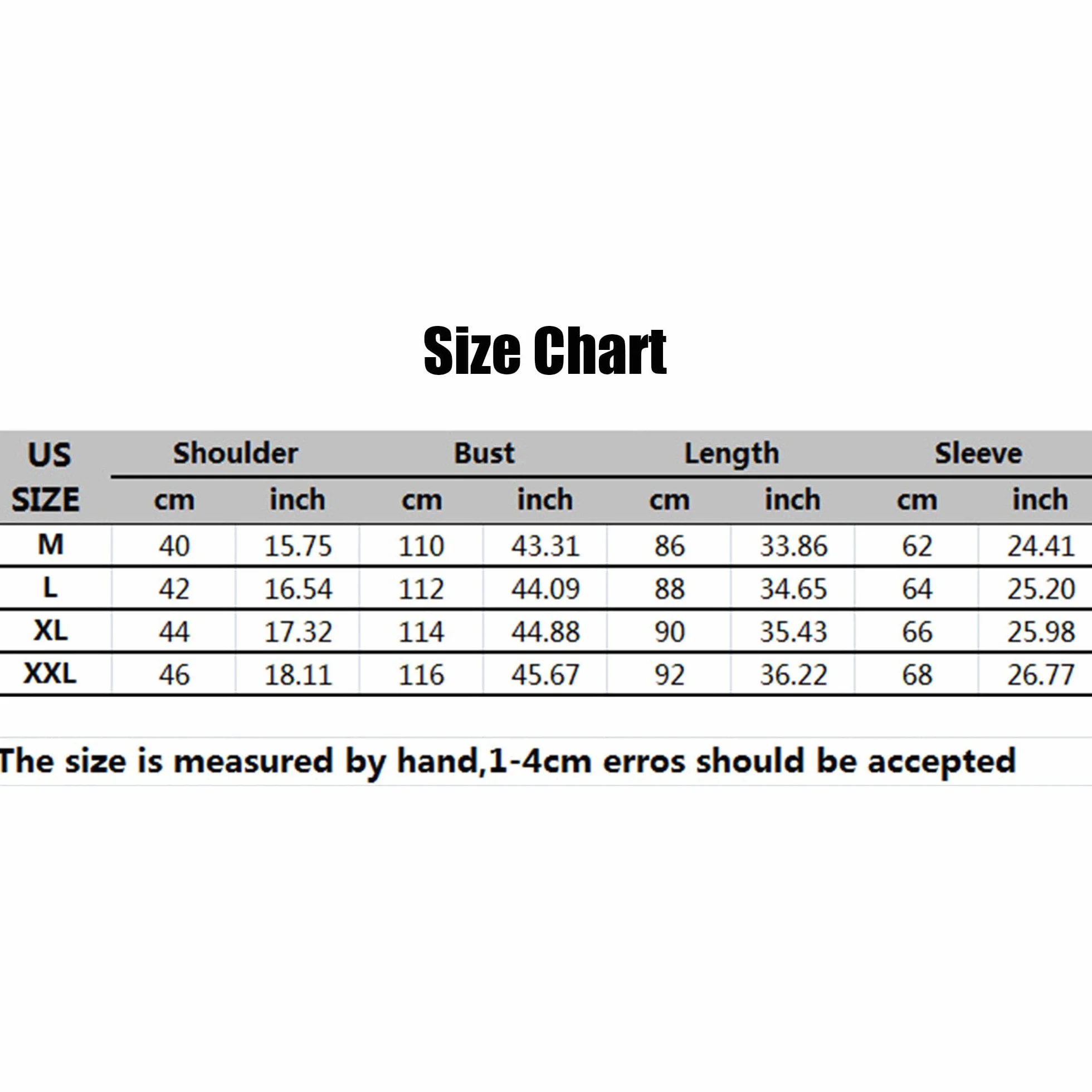 Size Chart

| US SIZE | Shoulder cm | Shoulder inch | Bust cm | Bust inch | Length cm | Length inch | Sleeve cm | Sleeve inch |
|---|---|---|---|---|---|---|---|---|
| M | 40 | 15.75 | 110 | 43.31 | 86 | 33.86 | 62 | 24.41 |
| L | 42 | 16.54 | 112 | 44.09 | 88 | 34.65 | 64 | 25.20 |
| XL | 44 | 17.32 | 114 | 44.88 | 90 | 35.43 | 66 | 25.98 |
| XXL | 46 | 18.11 | 116 | 45.67 | 92 | 36.22 | 68 | 26.77 |

The size is measured by hand,1-4cm erros should be accepted